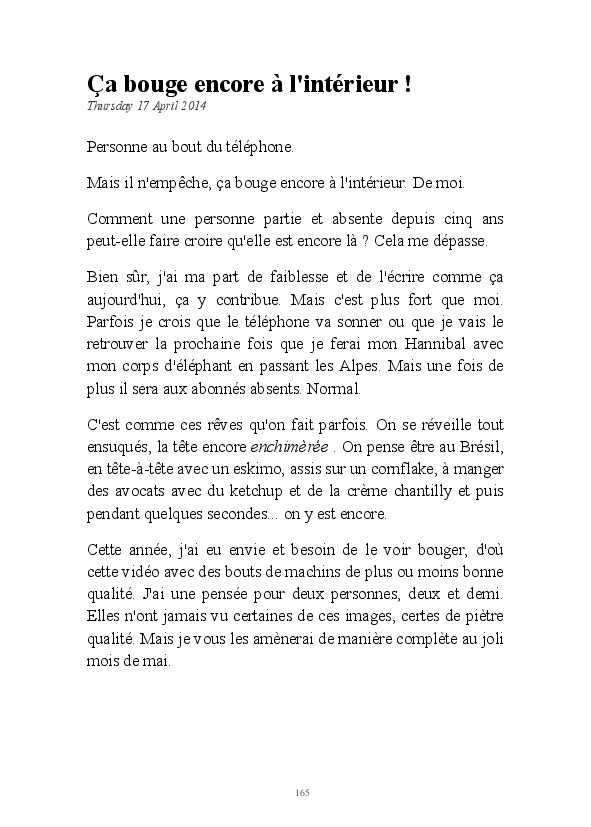 Ça bouge encore à l'intérieur !
Thursday 17 April 2014

Personne au bout du téléphone.

Mais il n'empêche, ça bouge encore à l'intérieur. De moi.

Comment une personne partie et absente depuis cinq ans peut-elle faire croire qu'elle est encore là ? Cela me dépasse.

Bien sûr, j'ai ma part de faiblesse et de l'écrire comme ça aujourd'hui, ça y contribue. Mais c'est plus fort que moi. Parfois je crois que le téléphone va sonner ou que je vais le retrouver la prochaine fois que je ferai mon Hannibal avec mon corps d'éléphant en passant les Alpes. Mais une fois de plus il sera aux abonnés absents. Normal.

C'est comme ces rêves qu'on fait parfois. On se réveille tout ensuqués, la tête encore enchimèrée . On pense être au Brésil, en tête-à-tête avec un eskimo, assis sur un cornflake, à manger des avocats avec du ketchup et de la crème chantilly et puis pendant quelques secondes... on y est encore.

Cette année, j'ai eu envie et besoin de le voir bouger, d'où cette vidéo avec des bouts de machins de plus ou moins bonne qualité. J'ai une pensée pour deux personnes, deux et demi. Elles n'ont jamais vu certaines de ces images, certes de piètre qualité. Mais je vous les amènerai de manière complète au joli mois de mai.

165